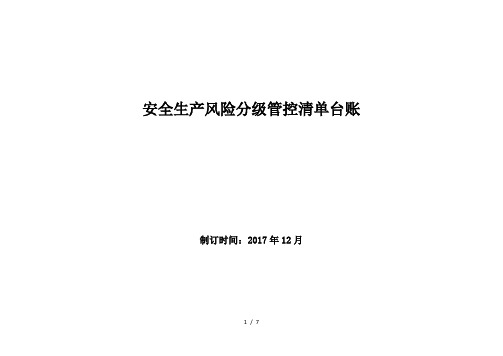 安全生产风险分级管控清单台账

制订时间：2017 年 12 月

1 / 7